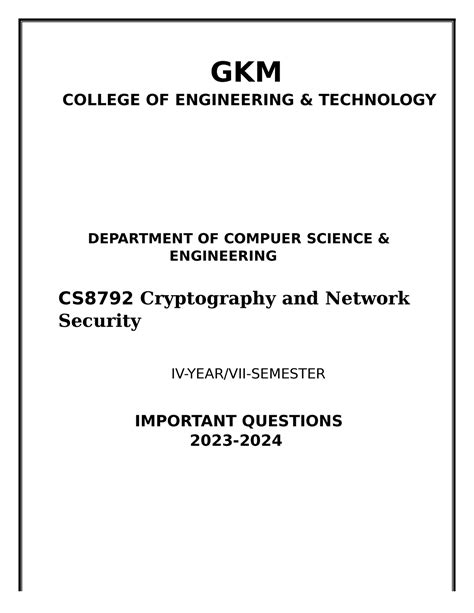 GKM
COLLEGE OF ENGINEERING & TECHNOLOGY

DEPARTMENT OF COMPUER SCIENCE & ENGINEERING

CS8792 Cryptography and Network Security

IV-YEAR/VII-SEMESTER

IMPORTANT QUESTIONS
2023-2024